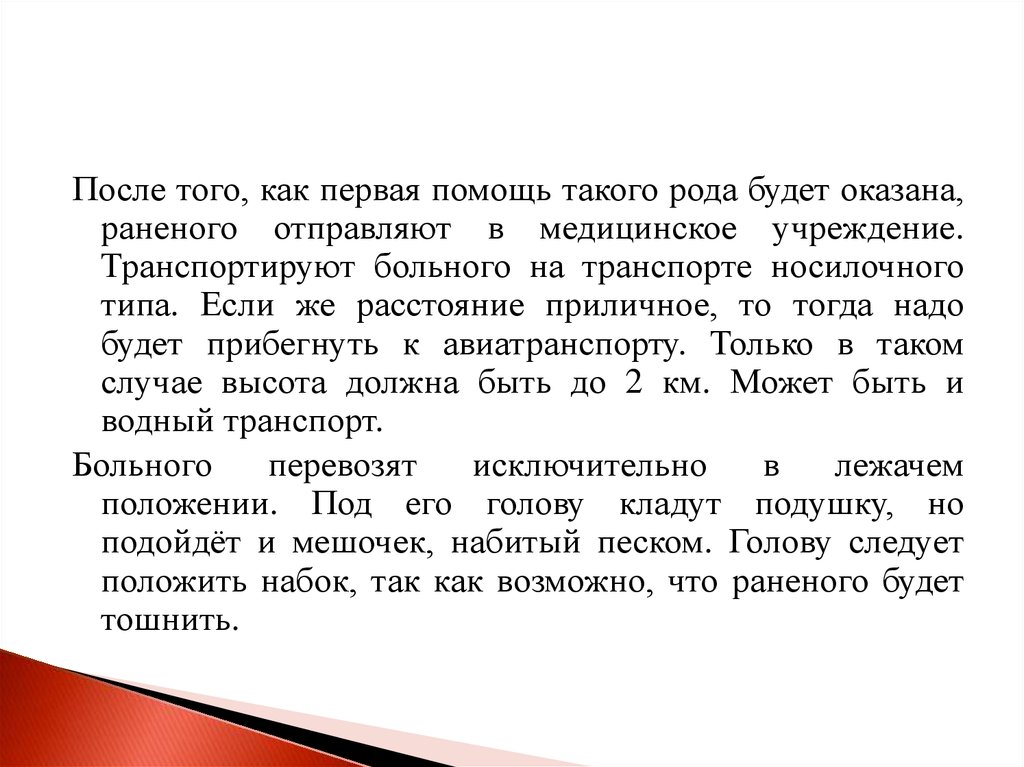 После того, как первая помощь такого рода будет оказана, раненого отправляют в медицинское учреждение. Транспортируют больного на транспорте носилочного типа. Если же расстояние приличное, то тогда надо будет прибегнуть к авиатранспорту. Только в таком случае высота должна быть до 2 км. Может быть и водный транспорт.

Больного перевозят исключительно в лежачем положении. Под его голову кладут подушку, но подойдёт и мешочек, набитый песком. Голову следует положить набок, так как возможно, что раненого будет тошнить.